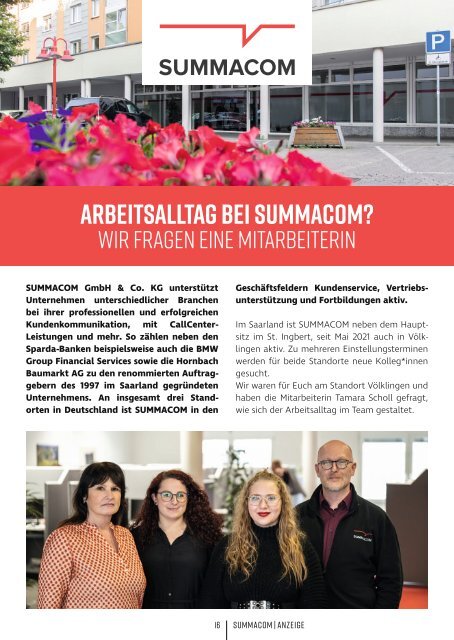 SUMMACOM

P

ARBEITSALLTAG BEI SUMMACOM?
WIR FRAGEN EINE MITARBEITERIN

SUMMACOM GmbH & Co. KG unterstützt Unternehmen unterschiedlicher Branchen bei ihrer professionellen und erfolgreichen Kundenkommunikation, mit CallCenter-Leistungen und mehr. So zählen neben den Sparda-Banken beispielsweise auch die BMW Group Financial Services sowie die Hornbach Baumarkt AG zu den renommierten Auftraggebern des 1997 im Saarland gegründeten Unternehmens. An insgesamt drei Standorten in Deutschland ist SUMMACOM in den Geschäftsfeldern Kundenservice, Vertriebsunterstützung und Fortbildungen aktiv.

Im Saarland ist SUMMACOM neben dem Hauptsitz im St. Ingbert, seit Mai 2021 auch in Völklingen aktiv. Zu mehreren Einstellungsterminen werden für beide Standorte neue Kolleg*innen gesucht.
Wir waren für Euch am Standort Völklingen und haben die Mitarbeiterin Tamara Scholl gefragt, wie sich der Arbeitsalltag im Team gestaltet.

16 | SUMMACOM | ANZEIGE